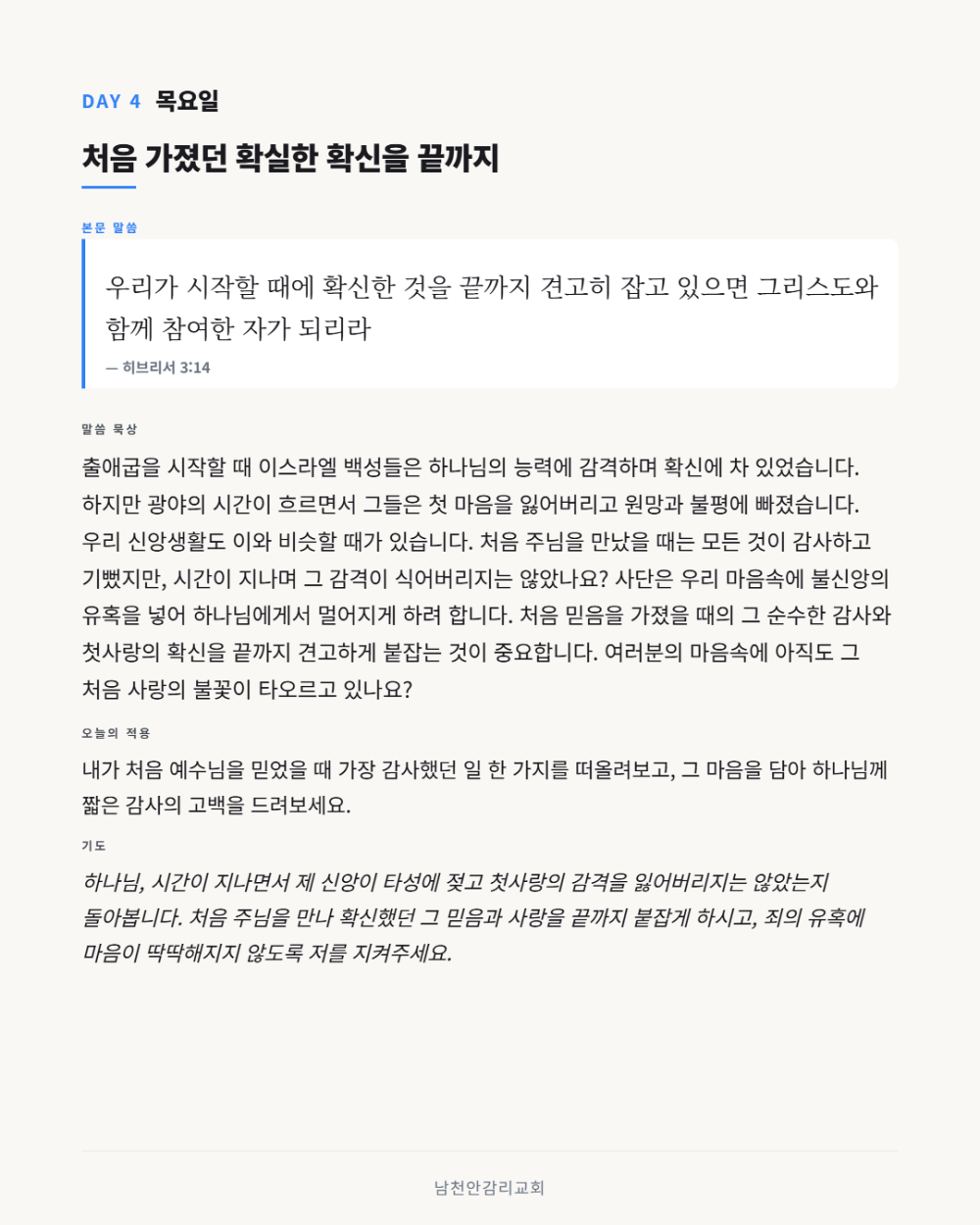 DAY 4 목요일

처음 가졌던 확실한 확신을 끝까지

본문 말씀

우리가 시작할 때에 확신한 것을 끝까지 견고히 잡고 있으면 그리스도와 함께 참여한 자가 되리라

— 히브리서 3:14

말씀 묵상

출애굽을 시작할 때 이스라엘 백성들은 하나님의 능력에 감격하며 확신에 차 있었습니다. 하지만 광야의 시간이 흐르면서 그들은 첫 마음을 잃어버리고 원망과 불평에 빠졌습니다. 우리 신앙생활도 이와 비슷할 때가 있습니다. 처음 주님을 만났을 때는 모든 것이 감사하고 기뻤지만, 시간이 지나며 그 감격이 식어버리지는 않았나요? 사단은 우리 마음속에 불신앙의 유혹을 넣어 하나님에게서 멀어지게 하려 합니다. 처음 믿음을 가졌을 때의 그 순수한 감사와 첫사랑의 확신을 끝까지 견고하게 붙잡는 것이 중요합니다. 여러분의 마음속에 아직도 그 처음 사랑의 불꽃이 타오르고 있나요?

오늘의 적용

내가 처음 예수님을 믿었을 때 가장 감사했던 일 한 가지를 떠올려보고, 그 마음을 담아 하나님께 짧은 감사의 고백을 드려보세요.

기도

하나님, 시간이 지나면서 제 신앙이 타성에 젖고 첫사랑의 감격을 잃어버리지는 않았는지 돌아봅니다. 처음 주님을 만나 확신했던 그 믿음과 사랑을 끝까지 붙잡게 하시고, 죄의 유혹에 마음이 딱딱해지지 않도록 저를 지켜주세요.

남천안감리교회